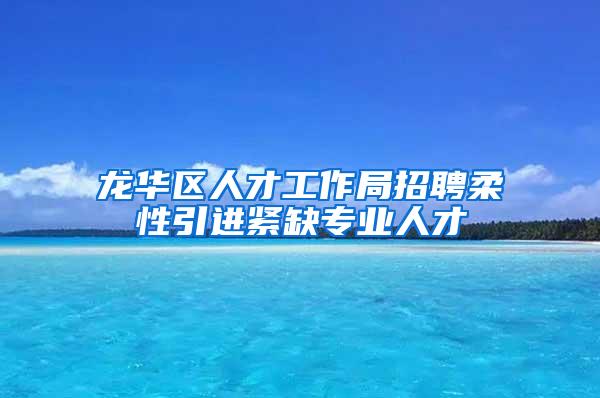 龙华区人才工作局招聘柔性引进紧缺专业人才